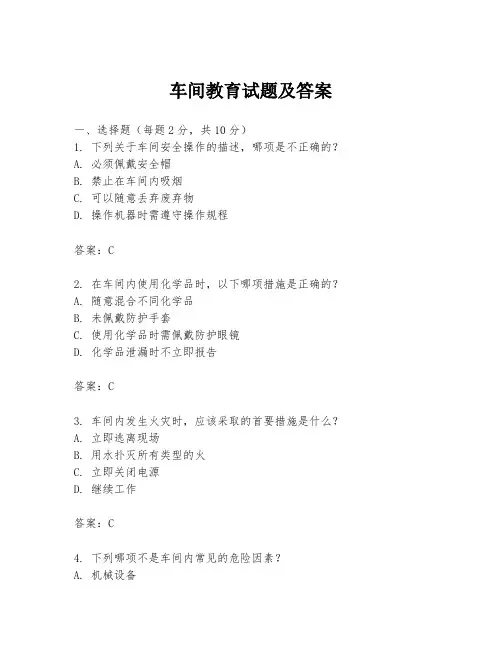 车间教育试题及答案

一、选择题（每题2分，共10分）
1. 下列关于车间安全操作的描述，哪项是不正确的？
A. 必须佩戴安全帽
B. 禁止在车间内吸烟
C. 可以随意丢弃废弃物
D. 操作机器时需遵守操作规程

答案：C

2. 在车间内使用化学品时，以下哪项措施是正确的？
A. 随意混合不同化学品
B. 未佩戴防护手套
C. 使用化学品时需佩戴防护眼镜
D. 化学品泄漏时不立即报告

答案：C

3. 车间内发生火灾时，应该采取的首要措施是什么？
A. 立即逃离现场
B. 用水扑灭所有类型的火
C. 立即关闭电源
D. 继续工作

答案：C

4. 下列哪项不是车间内常见的危险因素？
A. 机械设备